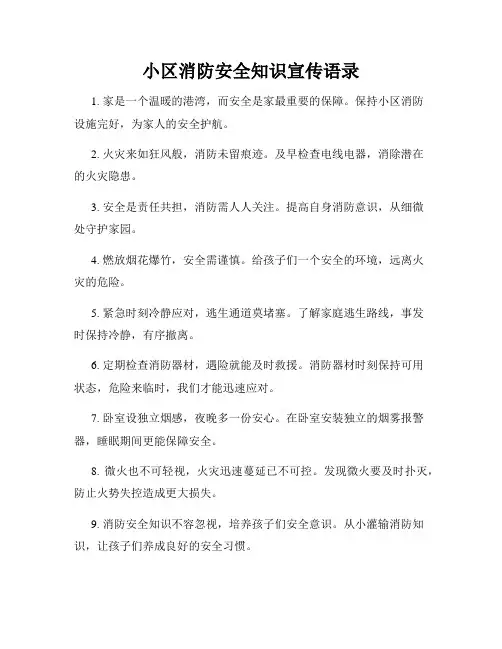 小区消防安全知识宣传语录

1. 家是一个温暖的港湾，而安全是家最重要的保障。保持小区消防设施完好，为家人的安全护航。

2. 火灾来如狂风般，消防未留痕迹。及早检查电线电器，消除潜在的火灾隐患。

3. 安全是责任共担，消防需人人关注。提高自身消防意识，从细微处守护家园。

4. 燃放烟花爆竹，安全需谨慎。给孩子们一个安全的环境，远离火灾的危险。

5. 紧急时刻冷静应对，逃生通道莫堵塞。了解家庭逃生路线，事发时保持冷静，有序撤离。

6. 定期检查消防器材，遇险就能及时救援。消防器材时刻保持可用状态，危险来临时，我们才能迅速应对。

7. 卧室设独立烟感，夜晚多一份安心。在卧室安装独立的烟雾报警器，睡眠期间更能保障安全。

8. 微火也不可轻视，火灾迅速蔓延已不可控。发现微火要及时扑灭，防止火势失控造成更大损失。

9. 消防安全知识不容忽视，培养孩子们安全意识。从小灌输消防知识，让孩子们养成良好的安全习惯。